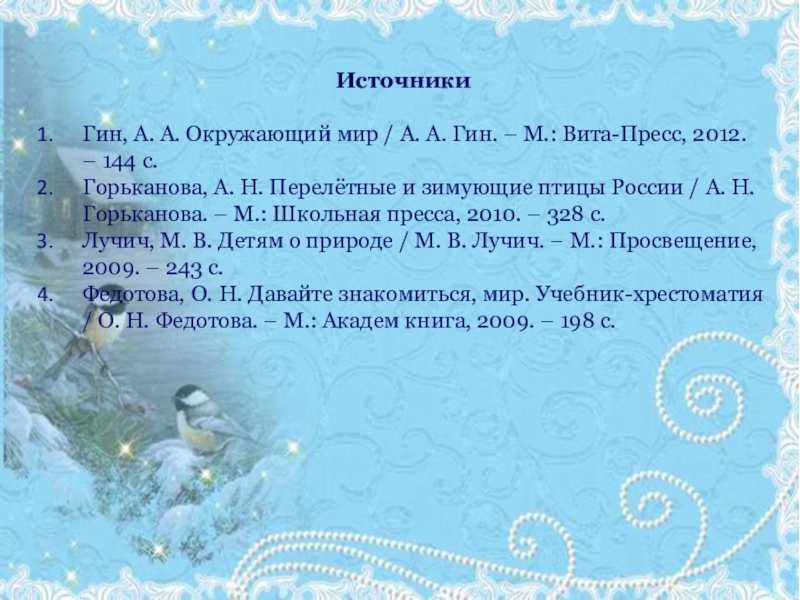 Источники

1. Гин, А. А. Окружающий мир / А. А. Гин. – М.: Вита-Пресс, 2012. – 144 с.
2. Горьканова, А. Н. Перелётные и зимующие птицы России / А. Н. Горьканова. – М.: Школьная пресса, 2010. – 328 с.
3. Лучич, М. В. Детям о природе / М. В. Лучич. – М.: Просвещение, 2009. – 243 с.
4. Федотова, О. Н. Давайте знакомиться, мир. Учебник-хрестоматия / О. Н. Федотова. – М.: Академ книга, 2009. – 198 с.